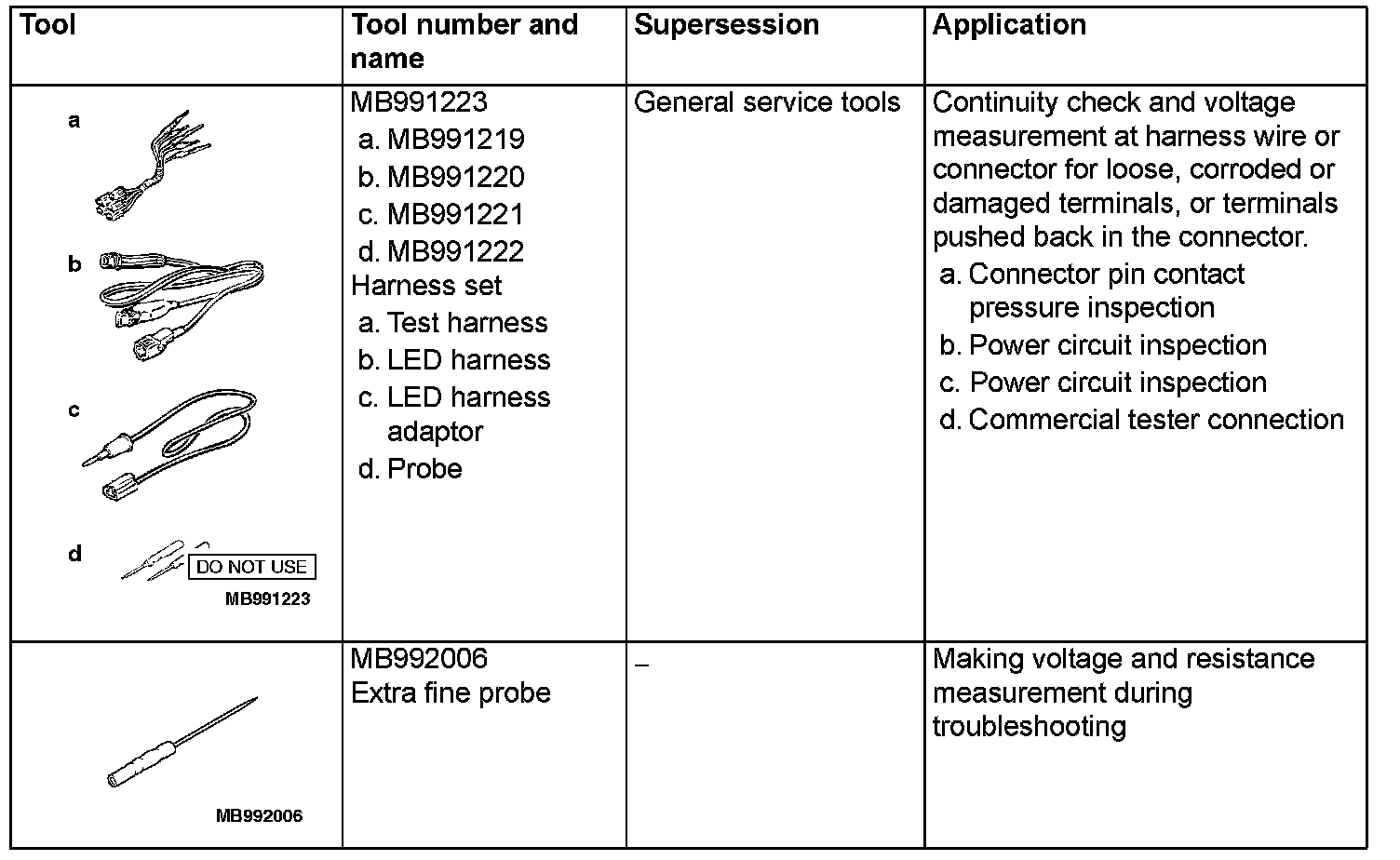 | Tool | Tool number and name | Supersession | Application |
|---|---|---|---|
| a b c d DO NOT USE MB991223 | MB991223 a. MB991219 b. MB991220 c. MB991221 d. MB991222 Harness set a. Test harness b. LED harness c. LED harness adaptor d. Probe | General service tools | Continuity check and voltage measurement at harness wire or connector for loose, corroded or damaged terminals, or terminals pushed back in the connector. a. Connector pin contact pressure inspection b. Power circuit inspection c. Power circuit inspection d. Commercial tester connection |
| MB992006 | MB992006 Extra fine probe | – | Making voltage and resistance measurement during troubleshooting |